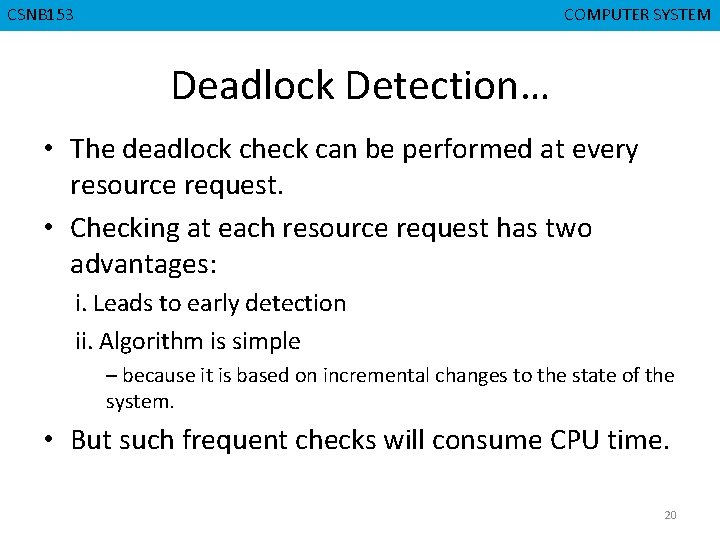 CSNB153 COMPUTER SYSTEM

Deadlock Detection…

• The deadlock check can be performed at every resource request.

• Checking at each resource request has two advantages:

i. Leads to early detection

ii. Algorithm is simple

– because it is based on incremental changes to the state of the system.

• But such frequent checks will consume CPU time.

20